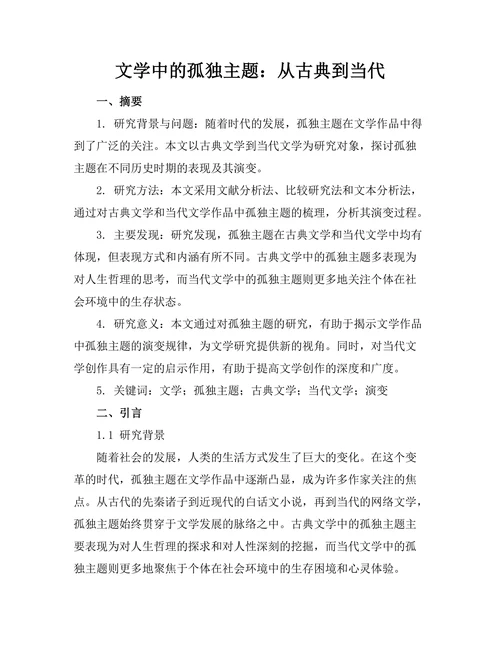 文学中的孤独主题：从古典到当代

一、摘要

1. 研究背景与问题：随着时代的发展，孤独主题在文学作品中得到了广泛的关注。本文以古典文学到当代文学为研究对象，探讨孤独主题在不同历史时期的表现及其演变。

2. 研究方法：本文采用文献分析法、比较研究法和文本分析法，通过对古典文学和当代文学作品中孤独主题的梳理，分析其演变过程。

3. 主要发现：研究发现，孤独主题在古典文学和当代文学中均有体现，但表现方式和内涵有所不同。古典文学中的孤独主题多表现为对人生哲理的思考，而当代文学中的孤独主题则更多地关注个体在社会环境中的生存状态。

4. 研究意义：本文通过对孤独主题的研究，有助于揭示文学作品中孤独主题的演变规律，为文学研究提供新的视角。同时，对当代文学创作具有一定的启示作用，有助于提高文学创作的深度和广度。

5. 关键词：文学；孤独主题；古典文学；当代文学；演变

二、引言

1.1 研究背景

随着社会的发展，人类的生活方式发生了巨大的变化。在这个变革的时代，孤独主题在文学作品中逐渐凸显，成为许多作家关注的焦点。从古代的先秦诸子到近现代的白话文小说，再到当代的网络文学，孤独主题始终贯穿于文学发展的脉络之中。古典文学中的孤独主题主要表现为对人生哲理的探求和对人性深刻的挖掘，而当代文学中的孤独主题则更多地聚焦于个体在社会环境中的生存困境和心灵体验。